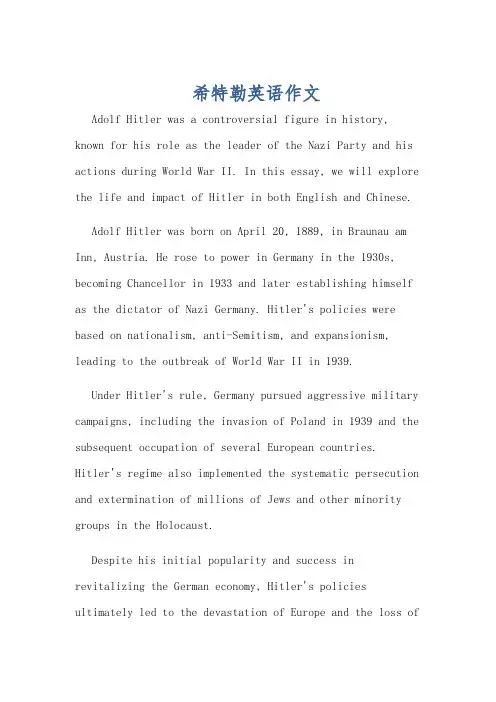 希特勒英语作文

Adolf Hitler was a controversial figure in history, known for his role as the leader of the Nazi Party and his actions during World War II. In this essay, we will explore the life and impact of Hitler in both English and Chinese.

Adolf Hitler was born on April 20, 1889, in Braunau am Inn, Austria. He rose to power in Germany in the 1930s, becoming Chancellor in 1933 and later establishing himself as the dictator of Nazi Germany. Hitler's policies were based on nationalism, anti-Semitism, and expansionism, leading to the outbreak of World War II in 1939.

Under Hitler's rule, Germany pursued aggressive military campaigns, including the invasion of Poland in 1939 and the subsequent occupation of several European countries. Hitler's regime also implemented the systematic persecution and extermination of millions of Jews and other minority groups in the Holocaust.

Despite his initial popularity and success in revitalizing the German economy, Hitler's policies ultimately led to the devastation of Europe and the loss of